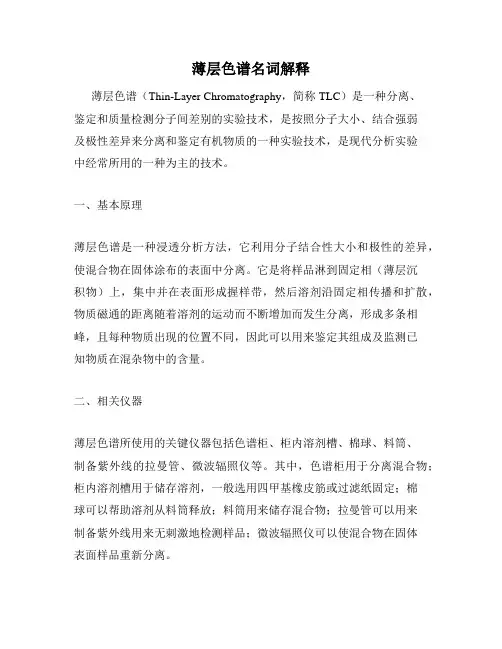 薄层色谱名词解释

薄层色谱（Thin-Layer Chromatography，简称 TLC）是一种分离、鉴定和质量检测分子间差别的实验技术，是按照分子大小、结合强弱及极性差异来分离和鉴定有机物质的一种实验技术，是现代分析实验中经常所用的一种为主的技术。

一、基本原理

薄层色谱是一种浸透分析方法，它利用分子结合性大小和极性的差异，使混合物在固体涂布的表面中分离。它是将样品淋到固定相（薄层沉积物）上，集中并在表面形成握样带，然后溶剂沿固定相传播和扩散，物质磁通的距离随着溶剂的运动而不断增加而发生分离，形成多条相峰，且每种物质出现的位置不同，因此可以用来鉴定其组成及监测已知物质在混杂物中的含量。

二、相关仪器

薄层色谱所使用的关键仪器包括色谱柜、柜内溶剂槽、棉球、料筒、制备紫外线的拉曼管、微波辐照仪等。其中，色谱柜用于分离混合物；柜内溶剂槽用于储存溶剂，一般选用四甲基橡皮筋或过滤纸固定；棉球可以帮助溶剂从料筒释放；料筒用来储存混合物；拉曼管可以用来制备紫外线用来无刺激地检测样品；微波辐照仪可以使混合物在固体表面样品重新分离。